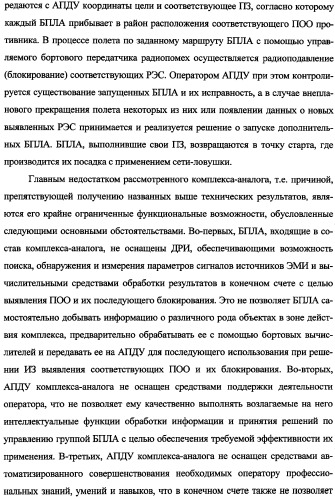 редаются с АПДУ координаты цели и соответствующее ПЗ, согласно которому каждый БПЛА прибывает в район расположения соответствующего ПОО противника. В процессе полета по заданному маршруту БПЛА с помощью управляемого бортового передатчика радиопомех осуществляется радиоподавление (блокирование) соответствующих РЭС. Оператором АПДУ при этом контролируется существование запущенных БПЛА и их исправность, а в случае внепланового прекращения полета некоторых из них или появлении данных о новых выявленных РЭС принимается и реализуется решение о запуске дополнительных БПЛА. БПЛА, выполнившие свои ПЗ, возвращаются в точку старта, где производится их посадка с применением сети-ловушки.

Главным недостатком рассмотренного комплекса-аналога, т.е. причиной, препятствующей получению названных выше технических результатов, являются его крайне ограниченные функциональные возможности, обусловленные следующими основными обстоятельствами. Во-первых, БПЛА, входящие в состав комплекса-аналога, не оснащены ДРИ, обеспечивающими возможность поиска, обнаружения и измерения параметров сигналов источников ЭМИ и вычислительными средствами обработки результатов в конечном счете с целью выявления ПОО и их последующего блокирования. Это не позволяет БПЛА самостоятельно добывать информацию о различного рода объектах в зоне действия комплекса, предварительно обрабатывать ее с помощью бортовых вычислителей и передавать ее на АПДУ для последующего использования при решении ИЗ выявления соответствующих ПОО и их блокирования. Во-вторых, АПДУ комплекса-аналога не оснащен средствами поддержки деятельности оператора, что не позволяет ему качественно выполнять возлагаемые на него интеллектуальные функции обработки информации и принятия решений по управлению группой БПЛА с целью обеспечения требуемой эффективности их применения. В-третьих, АПДУ комплекса-аналога не оснащен средствами автоматизированного совершенствования необходимых оператору профессиональных знаний, умений и навыков, что в конечном счете также не позволяет